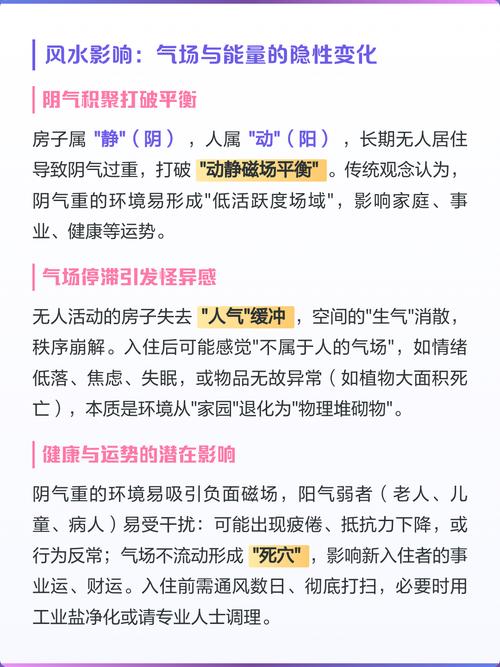 风水影响：气场与能量的隐性变化

阴气积聚打破平衡

房子属 "静"（阴），人属 "动"（阳），长期无人居住导致阴气过重，打破 "动静磁场平衡"。传统观念认为，阴气重的环境易形成"低活跃度场域"，影响家庭、事业、健康等运势。

气场停滞引发怪异感

无人活动的房子失去 "人气"缓冲，空间的"生气"消散，秩序崩解。入住后可能感觉"不属于人的气场"，如情绪低落、焦虑、失眠，或物品无故异常（如植物大面积死亡），本质是环境从"家园"退化为"物理堆砌物"。

健康与运势的潜在影响

阴气重的环境易吸引负面磁场，阳气弱者（老人、儿童、病人）易受干扰：可能出现疲倦、抵抗力下降，或行为反常；气场不流动形成 "死穴"，影响新入住者的事业运、财运。入住前需通风数日、彻底打扫，必要时用工业盐净化或请专业人士调理。